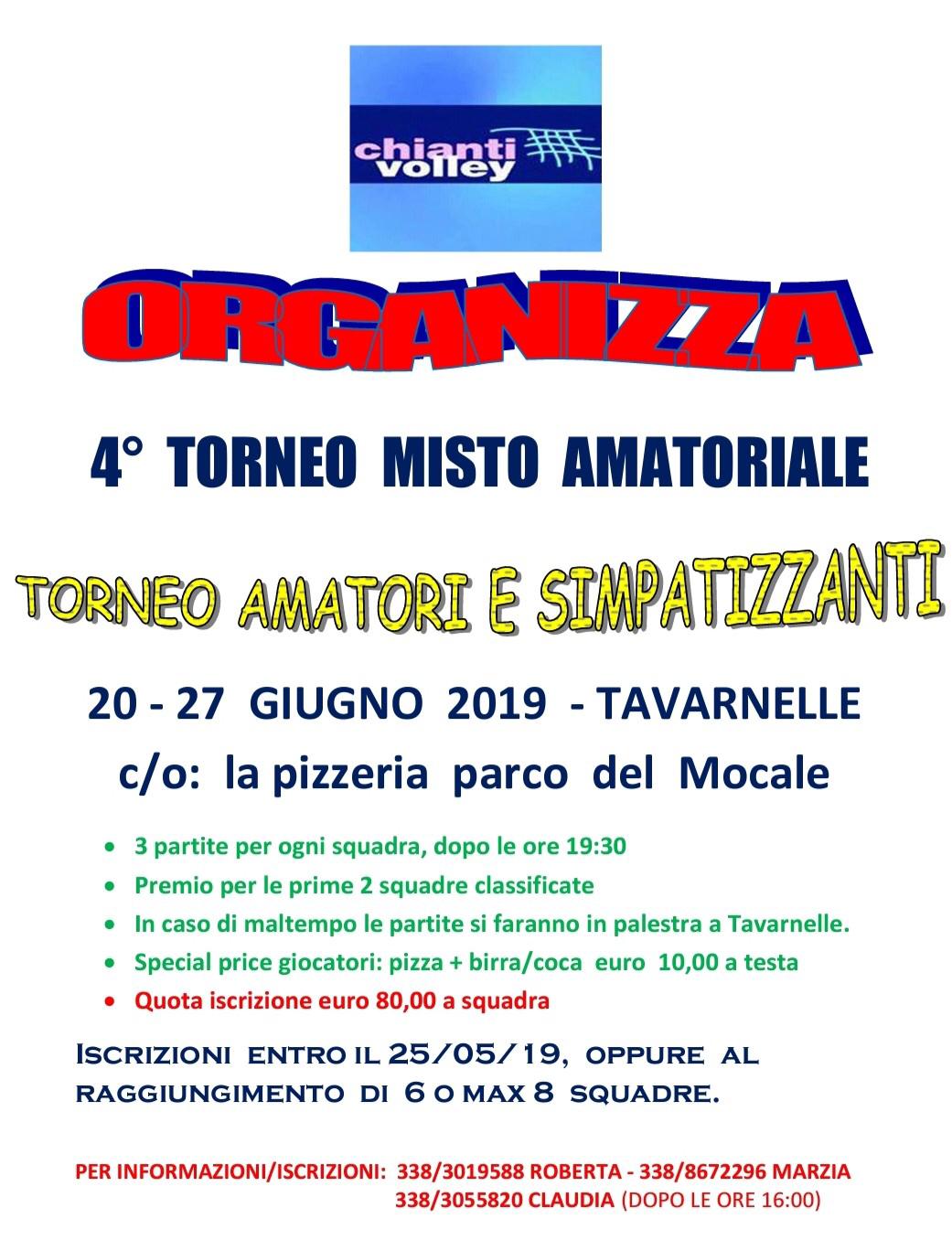 chianti volley

ORGANIZZA

4° TORNEO MISTO AMATORIALE

TORNEO AMATORI E SIMPATIZZANTI

20 - 27 GIUGNO 2019 - TAVARNELLE

c/o: la pizzeria parco del Mocale

• 3 partite per ogni squadra, dopo le ore 19:30
• Premio per le prime 2 squadre classificate
• In caso di maltempo le partite si faranno in palestra a Tavarnelle.
• Special price giocatori: pizza + birra/coca euro 10,00 a testa
• Quota iscrizione euro 80,00 a squadra

ISCRIZIONI ENTRO IL 25/05/19, OPPURE AL RAGGIUNGIMENTO DI 6 O MAX 8 SQUADRE.

PER INFORMAZIONI/ISCRIZIONI: 338/3019588 ROBERTA - 338/8672296 MARZIA
338/3055820 CLAUDIA (DOPO LE ORE 16:00)